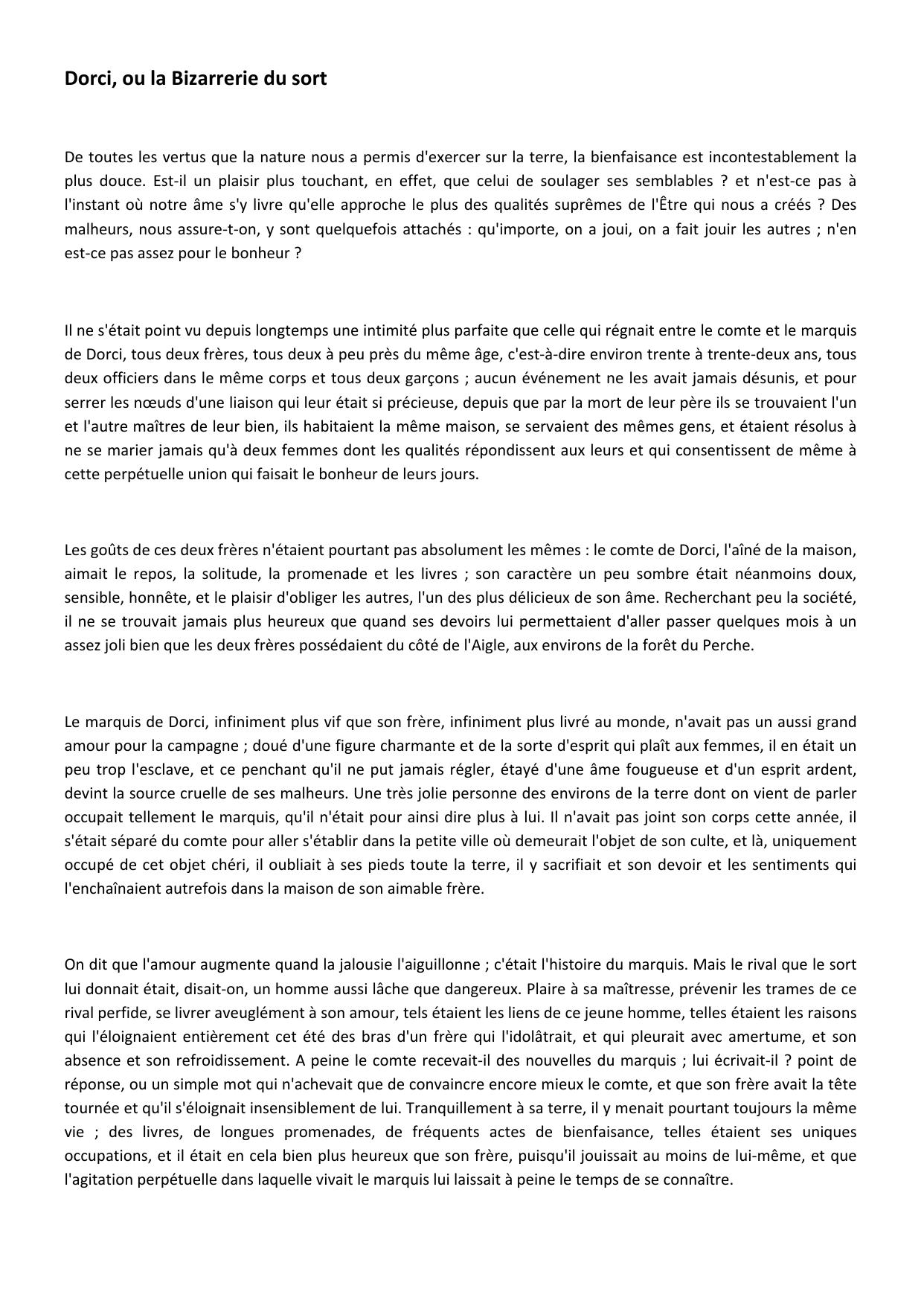 Dorci, ou la Bizarrerie du sort

De toutes les vertus que la nature nous a permis d'exercer sur la terre, la bienfaisance est incontestablement la plus douce. Est-il un plaisir plus touchant, en effet, que celui de soulager ses semblables ? et n'est-ce pas à l'instant où notre âme s'y livre qu'elle approche le plus des qualités suprêmes de l'Être qui nous a créés ? Des malheurs, nous assure-t-on, y sont quelquefois attachés : qu'importe, on a joui, on a fait jouir les autres ; n'en est-ce pas assez pour le bonheur ?

Il ne s'était point vu depuis longtemps une intimité plus parfaite que celle qui régnait entre le comte et le marquis de Dorci, tous deux frères, tous deux à peu près du même âge, c'est-à-dire environ trente à trente-deux ans, tous deux officiers dans le même corps et tous deux garçons ; aucun événement ne les avait jamais désunis, et pour serrer les nœuds d'une liaison qui leur était si précieuse, depuis que par la mort de leur père ils se trouvaient l'un et l'autre maîtres de leur bien, ils habitaient la même maison, se servaient des mêmes gens, et étaient résolus à ne se marier jamais qu'à deux femmes dont les qualités répondissent aux leurs et qui consentissent de même à cette perpétuelle union qui faisait le bonheur de leurs jours.

Les goûts de ces deux frères n'étaient pourtant pas absolument les mêmes : le comte de Dorci, l'aîné de la maison, aimait le repos, la solitude, la promenade et les livres ; son caractère un peu sombre était néanmoins doux, sensible, honnête, et le plaisir d'obliger les autres, l'un des plus délicieux de son âme. Recherchant peu la société, il ne se trouvait jamais plus heureux que quand ses devoirs lui permettaient d'aller passer quelques mois à un assez joli bien que les deux frères possédaient du côté de l'Aigle, aux environs de la forêt du Perche.

Le marquis de Dorci, infiniment plus vif que son frère, infiniment plus livré au monde, n'avait pas un aussi grand amour pour la campagne ; doué d'une figure charmante et de la sorte d'esprit qui plaît aux femmes, il en était un peu trop l'esclave, et ce penchant qu'il ne put jamais régler, étayé d'une âme fougueuse et d'un esprit ardent, devint la source cruelle de ses malheurs. Une très jolie personne des environs de la terre dont on vient de parler occupait tellement le marquis, qu'il n'était pour ainsi dire plus à lui. Il n'avait pas joint son corps cette année, il s'était séparé du comte pour aller s'établir dans la petite ville où demeurait l'objet de son culte, et là, uniquement occupé de cet objet chéri, il oubliait à ses pieds toute la terre, il y sacrifiait et son devoir et les sentiments qui l'enchaînaient autrefois dans la maison de son aimable frère.

On dit que l'amour augmente quand la jalousie l'aiguillonne ; c'était l'histoire du marquis. Mais le rival que le sort lui donnait était, disait-on, un homme aussi lâche que dangereux. Plaire à sa maîtresse, prévenir les trames de ce rival perfide, se livrer aveuglément à son amour, tels étaient les liens de ce jeune homme, telles étaient les raisons qui l'éloignaient entièrement cet été des bras d'un frère qui l'idolâtrait, et qui pleurait avec amertume, et son absence et son refroidissement. A peine le comte recevait-il des nouvelles du marquis ; lui écrivait-il ? point de réponse, ou un simple mot qui n'achevait que de convaincre encore mieux le comte, et que son frère avait la tête tournée et qu'il s'éloignait insensiblement de lui. Tranquillement à sa terre, il y menait pourtant toujours la même vie ; des livres, de longues promenades, de fréquents actes de bienfaisance, telles étaient ses uniques occupations, et il était en cela bien plus heureux que son frère, puisqu'il jouissait au moins de lui-même, et que l'agitation perpétuelle dans laquelle vivait le marquis lui laissait à peine le temps de se connaître.